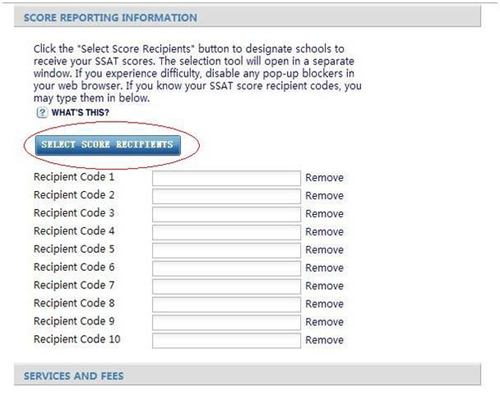 SCORE REPORTING INFORMATION

Click the "Select Score Recipients" button to designate schools to receive your SSAT scores. The selection tool will open in a separate window. If you experience difficulty, disable any pop-up blockers in your web browser. If you know your SSAT score recipient codes, you may type them in below.

? WHAT'S THIS?

SELECT SCORE RECIPIENTS

Recipient Code 1 Remove
Recipient Code 2 Remove
Recipient Code 3 Remove
Recipient Code 4 Remove
Recipient Code 5 Remove
Recipient Code 6 Remove
Recipient Code 7 Remove
Recipient Code 8 Remove
Recipient Code 9 Remove
Recipient Code 10 Remove

SERVICES AND FEES